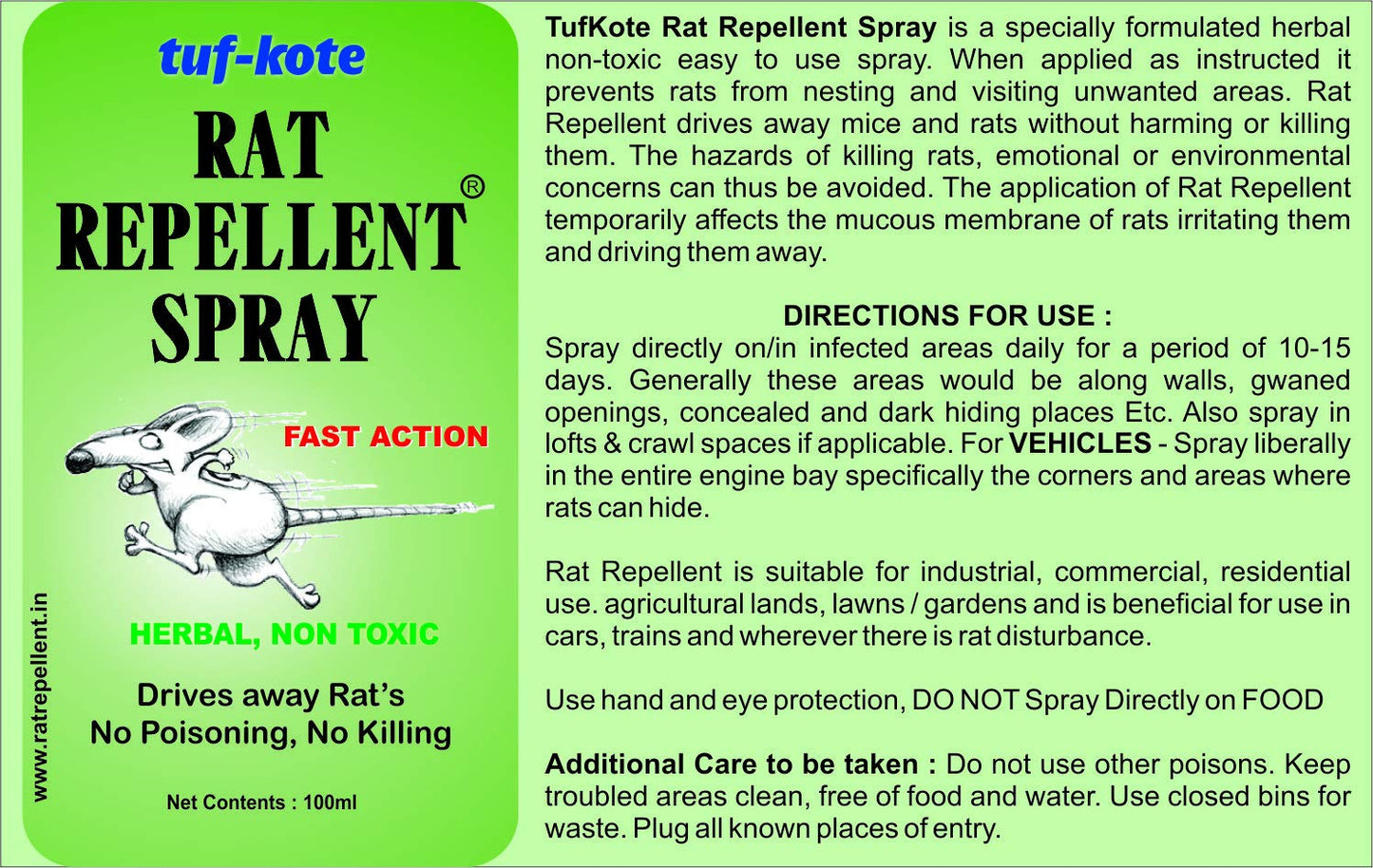 tuf-kote

RAT REPELLENT® SPRAY

FAST ACTION

HERBAL, NON TOXIC

Drives away Rat's
No Poisoning, No Killing

Net Contents : 100ml

www.ratrepellent.in

TufKote Rat Repellent Spray is a specially formulated herbal non-toxic easy to use spray. When applied as instructed it prevents rats from nesting and visiting unwanted areas. Rat Repellent drives away mice and rats without harming or killing them. The hazards of killing rats, emotional or environmental concerns can thus be avoided. The application of Rat Repellent temporarily affects the mucous membrane of rats irritating them and driving them away.

DIRECTIONS FOR USE :
Spray directly on/in infected areas daily for a period of 10-15 days. Generally these areas would be along walls, gwaned openings, concealed and dark hiding places Etc. Also spray in lofts & crawl spaces if applicable. For VEHICLES - Spray liberally in the entire engine bay specifically the corners and areas where rats can hide.

Rat Repellent is suitable for industrial, commercial, residential use. agricultural lands, lawns / gardens and is beneficial for use in cars, trains and wherever there is rat disturbance.

Use hand and eye protection, DO NOT Spray Directly on FOOD

Additional Care to be taken : Do not use other poisons. Keep troubled areas clean, free of food and water. Use closed bins for waste. Plug all known places of entry.